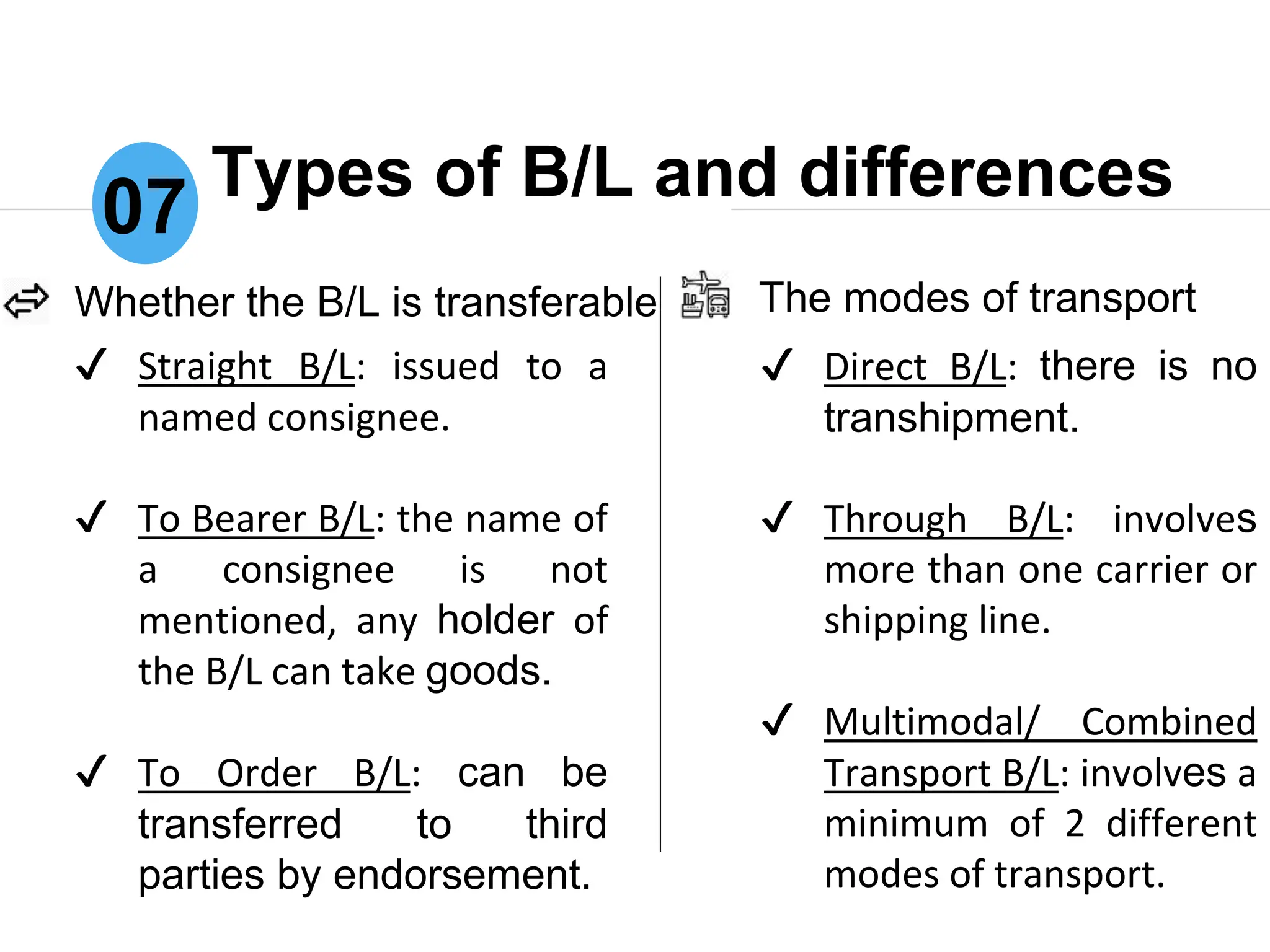 07 Types of B/L and differences

Whether the B/L is transferable

✓ Straight B/L: issued to a named consignee.

✓ To Bearer B/L: the name of a consignee is not mentioned, any holder of the B/L can take goods.

✓ To Order B/L: can be transferred to third parties by endorsement.

The modes of transport

✓ Direct B/L: there is no transhipment.

✓ Through B/L: involves more than one carrier or shipping line.

✓ Multimodal/ Combined Transport B/L: involves a minimum of 2 different modes of transport.